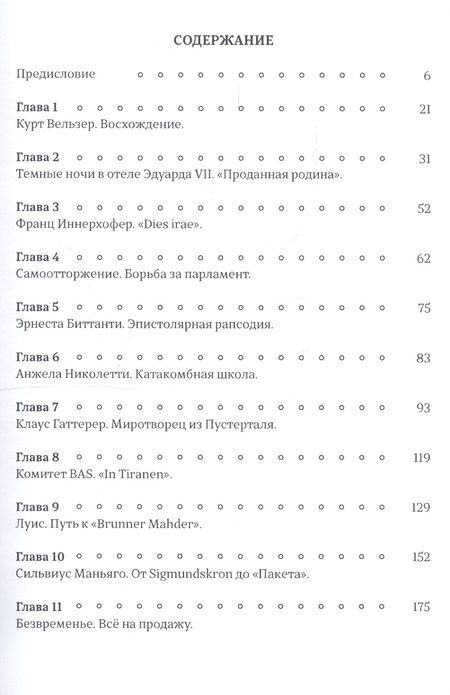 СОДЕРЖАНИЕ

Предисловие 6

Глава 1 21
Курт Вельзер. Восхождение.

Глава 2 31
Темные ночи в отеле Эдуарда VII. «Проданная родина».

Глава 3 52
Франц Иннерхофер. «Dies irae».

Глава 4 62
Самоотторжение. Борьба за парламент.

Глава 5 75
Эрнеста Биттанти. Эпистолярная рапсодия.

Глава 6 83
Анжела Николетти. Катакомбная школа.

Глава 7 93
Клаус Гаттерер. Миротворец из Пустерталя.

Глава 8 119
Комитет BAS. «In Tiranen».

Глава 9 129
Луис. Путь к «Brunner Mahder».

Глава 10 152
Сильвиус Маньяго. От Sigmundskron до «Пакета».

Глава 11 175
Безвременье. Всё на продажу.